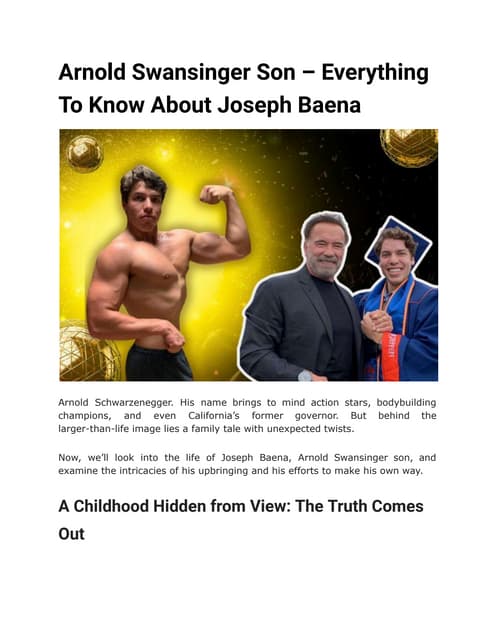 Arnold Swansinger Son – Everything To Know About Joseph Baena

Arnold Schwarzenegger. His name brings to mind action stars, bodybuilding champions, and even California's former governor. But behind the larger-than-life image lies a family tale with unexpected twists.

Now, we'll look into the life of Joseph Baena, Arnold Swansinger son, and examine the intricacies of his upbringing and his efforts to make his own way.

A Childhood Hidden from View: The Truth Comes Out